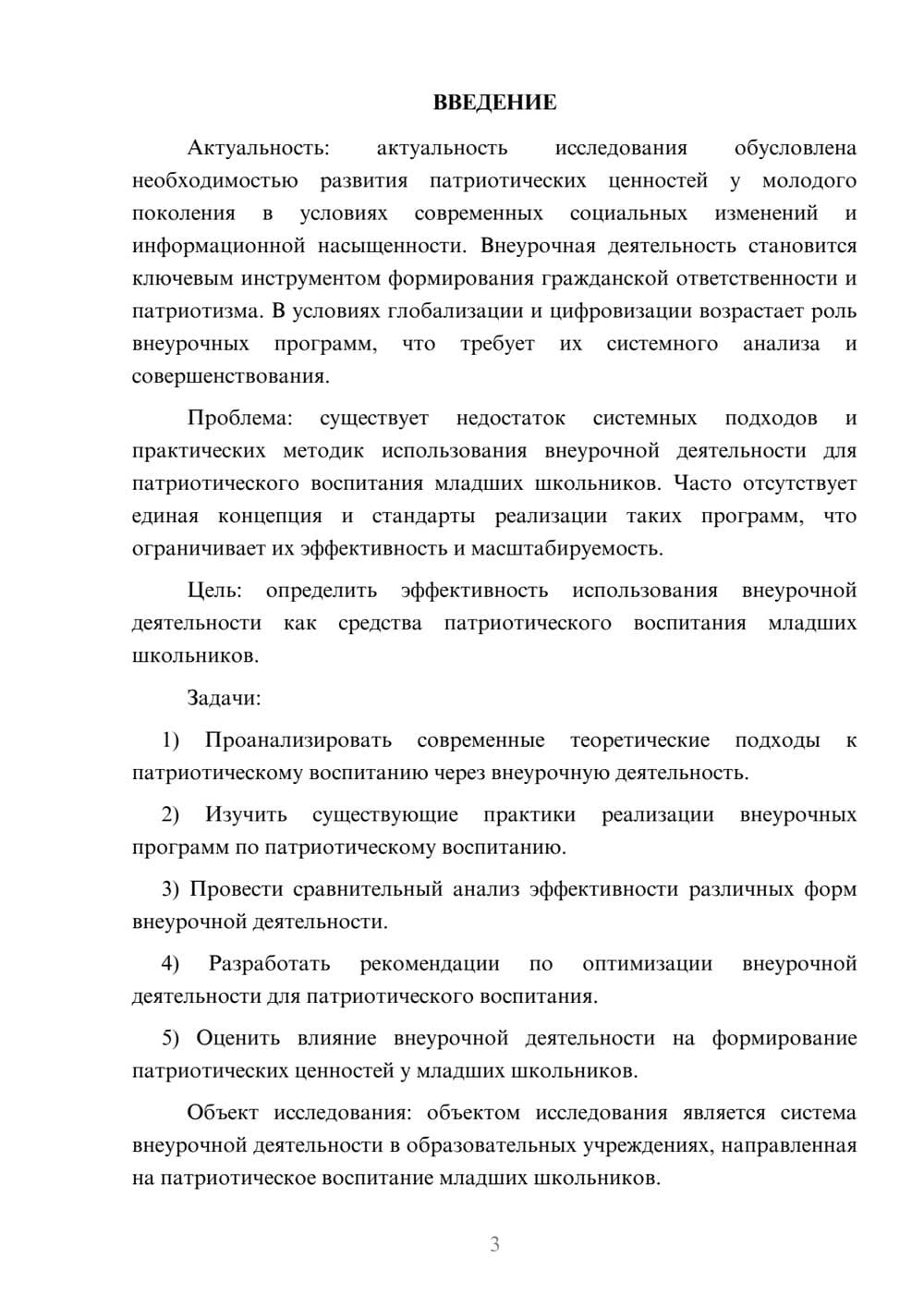 ВВЕДЕНИЕ

Актуальность: актуальность исследования обусловлена необходимостью развития патриотических ценностей у молодого поколения в условиях современных социальных изменений и информационной насыщенности. Внеурочная деятельность становится ключевым инструментом формирования гражданской ответственности и патриотизма. В условиях глобализации и цифровизации возрастает роль внеурочных программ, что требует их системного анализа и совершенствования.

Проблема: существует недостаток системных подходов и практических методик использования внеурочной деятельности для патриотического воспитания младших школьников. Часто отсутствует единая концепция и стандарты реализации таких программ, что ограничивает их эффективность и масштабируемость.

Цель: определить эффективность использования внеурочной деятельности как средства патриотического воспитания младших школьников.

Задачи:

1) Проанализировать современные теоретические подходы к патриотическому воспитанию через внеурочную деятельность.

2) Изучить существующие практики реализации внеурочных программ по патриотическому воспитанию.

3) Провести сравнительный анализ эффективности различных форм внеурочной деятельности.

4) Разработать рекомендации по оптимизации внеурочной деятельности для патриотического воспитания.

5) Оценить влияние внеурочной деятельности на формирование патриотических ценностей у младших школьников.

Объект исследования: объектом исследования является система внеурочной деятельности в образовательных учреждениях, направленная на патриотическое воспитание младших школьников.

3